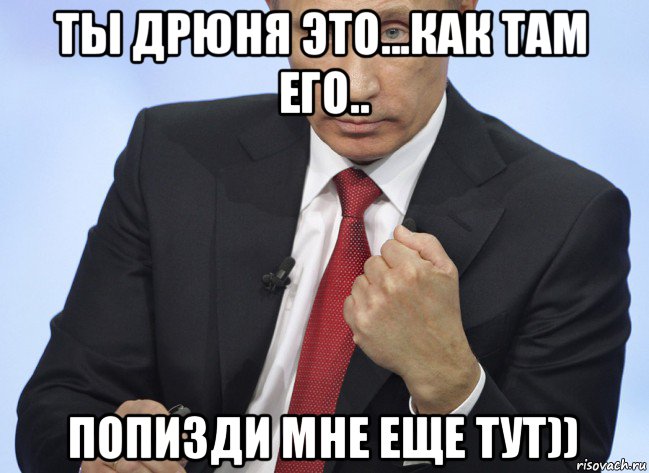 ТЫ ДРЮНЯ ЭТО...КАК ТАМ ЕГО..

ПОПИЗДИ МНЕ ЕЩЕ ТУТ))

risovach.ru